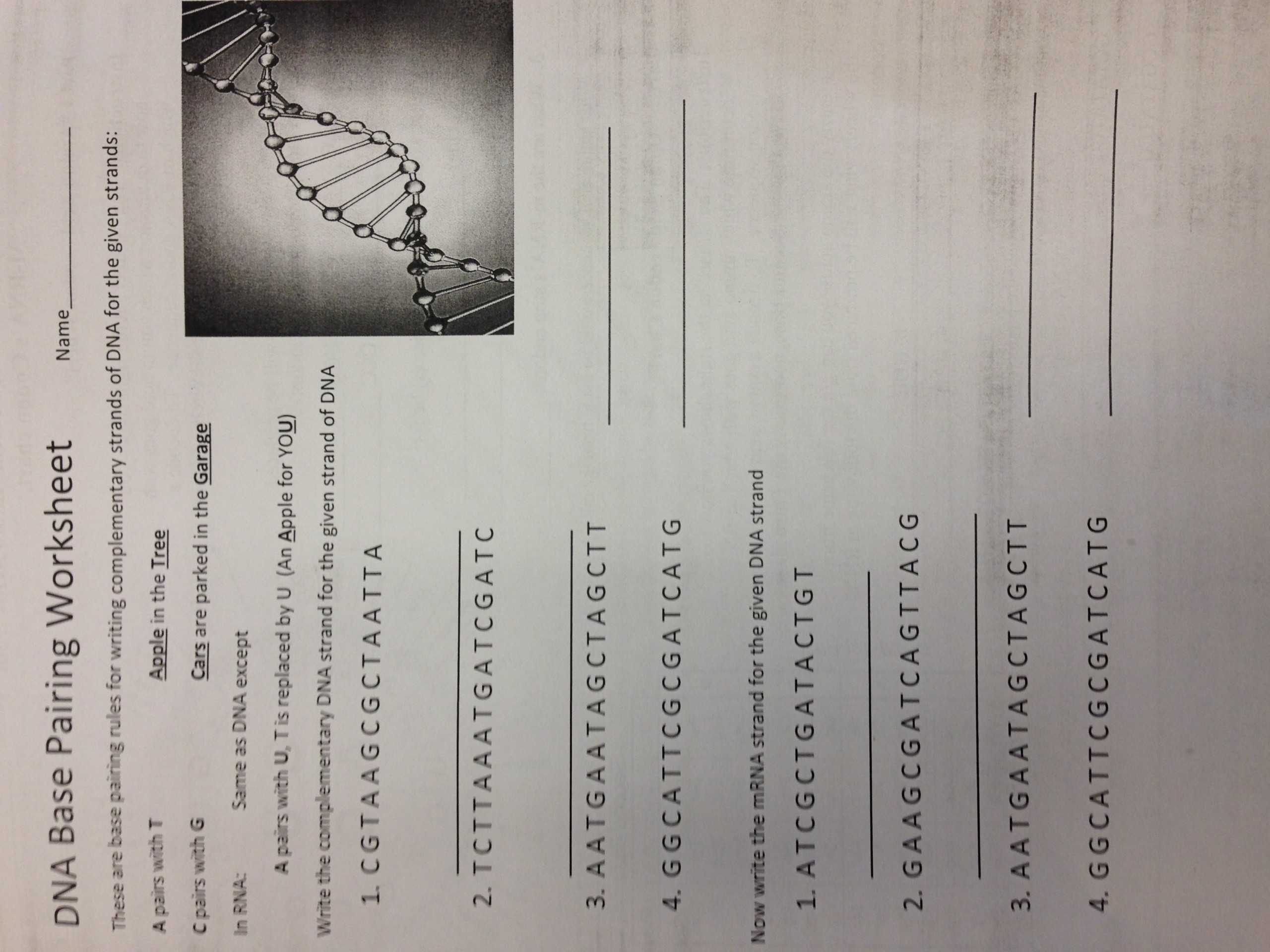 DNA Base Pairing Worksheet Name____

These are base pairing rules for writing complementary strands of DNA for the given strands:

A pairs with T Apple in the Tree

C pairs with G Cars are parked in the Garage

In RNA: Same as DNA except

A pairs with U, T is replaced by U (An Apple for YOU)

Write the complementary DNA strand for the given strand of DNA

1. C G T A A G C G C T A A T T A

____

2. T C T T A A A T G A T C G A T C

____

3. A A T G A A T A G C T A G C T T

____

4. G G C A T T C G C G A T C A T G

____

Now write the mRNA strand for the given DNA strand

1. A T C G C T G A T A C T G T

____

2. G A A G C G A T C A G T T A C G

____

3. A A T G A A T A G C T A G C T T

____

4. G G C A T T C G C G A T C A T G

____